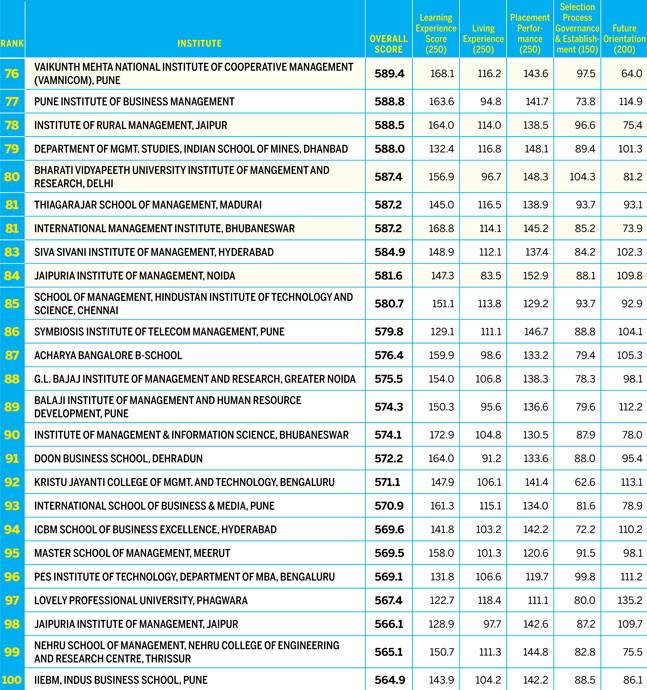 | RANK | INSTITUTE | OVERALL SCORE | Learning Experience Score (250) | Living Experience (250) | Placement Performance (250) | Selection Process Governance & Establishment (150) | Future Orientation (200) |
|---|---|---|---|---|---|---|---|
| 76 | VAIKUNTH MEHTA NATIONAL INSTITUTE OF COOPERATIVE MANAGEMENT (VAMNICOM), PUNE | 589.4 | 168.1 | 116.2 | 143.6 | 97.5 | 64.0 |
| 77 | PUNE INSTITUTE OF BUSINESS MANAGEMENT | 588.8 | 163.6 | 94.8 | 141.7 | 73.8 | 114.9 |
| 78 | INSTITUTE OF RURAL MANAGEMENT, JAIPUR | 588.5 | 164.0 | 114.0 | 138.5 | 96.6 | 75.4 |
| 79 | DEPARTMENT OF MGMT. STUDIES, INDIAN SCHOOL OF MINES, DHANBAD | 588.0 | 132.4 | 116.8 | 148.1 | 89.4 | 101.3 |
| 80 | BHARATI VIDYAPEETH UNIVERSITY INSTITUTE OF MANGEMENT AND RESEARCH, DELHI | 587.4 | 156.9 | 96.7 | 148.3 | 104.3 | 81.2 |
| 81 | THIAGARAJAR SCHOOL OF MANAGEMENT, MADURAI | 587.2 | 145.0 | 116.5 | 138.9 | 93.7 | 93.1 |
| 81 | INTERNATIONAL MANAGEMENT INSTITUTE, BHUBANESWAR | 587.2 | 168.8 | 114.1 | 145.2 | 85.2 | 73.9 |
| 83 | SIVA SIVANI INSTITUTE OF MANAGEMENT, HYDERABAD | 584.9 | 148.9 | 112.1 | 137.4 | 84.2 | 102.3 |
| 84 | JAIPURIA INSTITUTE OF MANAGEMENT, NOIDA | 581.6 | 147.3 | 83.5 | 152.9 | 88.1 | 109.8 |
| 85 | SCHOOL OF MANAGEMENT, HINDUSTAN INSTITUTE OF TECHNOLOGY AND SCIENCE, CHENNAI | 580.7 | 151.1 | 113.8 | 129.2 | 93.7 | 92.9 |
| 86 | SYMBIOSIS INSTITUTE OF TELECOM MANAGEMENT, PUNE | 579.8 | 129.1 | 111.1 | 146.7 | 88.8 | 104.1 |
| 87 | ACHARYA BANGALORE B-SCHOOL | 576.4 | 159.9 | 98.6 | 133.2 | 79.4 | 105.3 |
| 88 | G.L. BAJAJ INSTITUTE OF MANAGEMENT AND RESEARCH, GREATER NOIDA | 575.5 | 154.0 | 106.8 | 138.3 | 78.3 | 98.1 |
| 89 | BALAJI INSTITUTE OF MANAGEMENT AND HUMAN RESOURCE DEVELOPMENT, PUNE | 574.3 | 150.3 | 95.6 | 136.6 | 79.6 | 112.2 |
| 90 | INSTITUTE OF MANAGEMENT & INFORMATION SCIENCE, BHUBANESWAR | 574.1 | 172.9 | 104.8 | 130.5 | 87.9 | 78.0 |
| 91 | DOON BUSINESS SCHOOL, DEHRADUN | 572.2 | 164.0 | 91.2 | 133.6 | 88.0 | 95.4 |
| 92 | KRISTU JAYANTI COLLEGE OF MGMT. AND TECHNOLOGY, BENGALURU | 571.1 | 147.9 | 106.1 | 141.4 | 62.6 | 113.1 |
| 93 | INTERNATIONAL SCHOOL OF BUSINESS & MEDIA, PUNE | 570.9 | 161.3 | 115.1 | 134.0 | 81.6 | 78.9 |
| 94 | ICBM SCHOOL OF BUSINESS EXCELLENCE, HYDERABAD | 569.6 | 141.8 | 103.2 | 142.2 | 72.2 | 110.2 |
| 95 | MASTER SCHOOL OF MANAGEMENT, MEERUT | 569.5 | 158.0 | 101.3 | 120.6 | 91.5 | 98.1 |
| 96 | PES INSTITUTE OF TECHNOLOGY, DEPARTMENT OF MBA, BENGALURU | 569.1 | 131.8 | 106.6 | 119.7 | 99.8 | 111.2 |
| 97 | LOVELY PROFESSIONAL UNIVERSITY, PHAGWARA | 567.4 | 122.7 | 118.4 | 111.1 | 80.0 | 135.2 |
| 98 | JAIPURIA INSTITUTE OF MANAGEMENT, JAIPUR | 566.1 | 128.9 | 97.7 | 142.6 | 87.2 | 109.7 |
| 99 | NEHRU SCHOOL OF MANAGEMENT, NEHRU COLLEGE OF ENGINEERING AND RESEARCH CENTRE, THRISSUR | 565.1 | 150.7 | 111.3 | 144.8 | 82.8 | 75.5 |
| 100 | IIEBM, INDUS BUSINESS SCHOOL, PUNE | 564.9 | 143.9 | 104.2 | 142.2 | 88.5 | 86.1 |